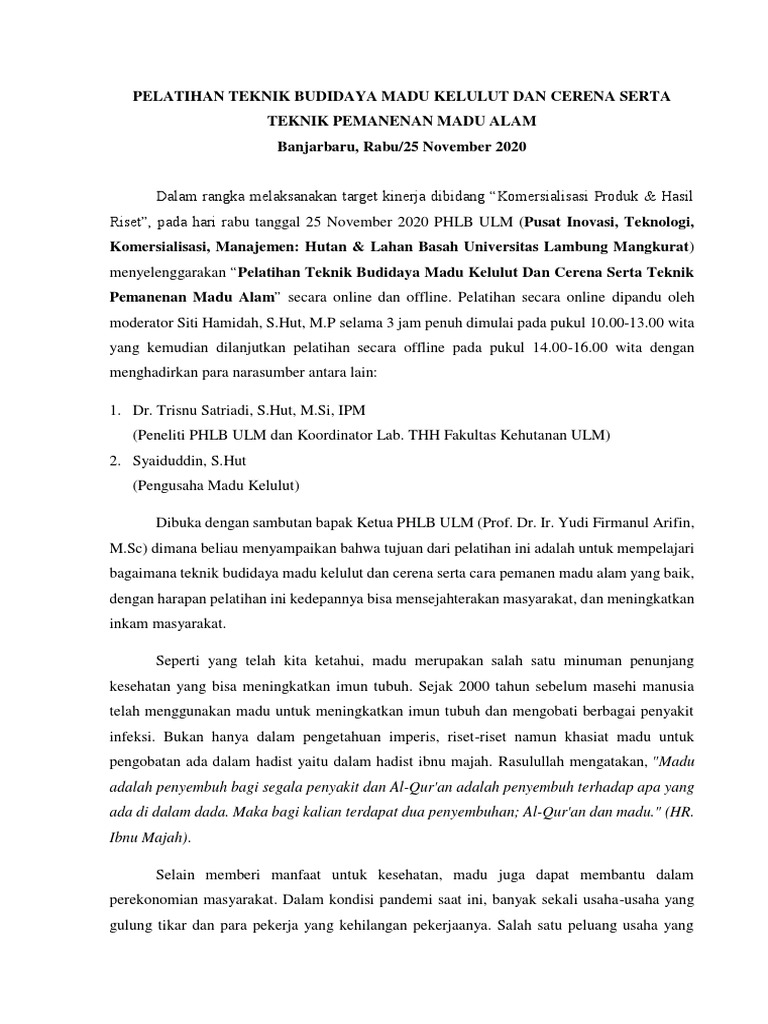 PELATIHAN TEKNIK BUDIDAYA MADU KELULUT DAN CERENA SERTA TEKNIK PEMANENAN MADU ALAM
Banjarbaru, Rabu/25 November 2020

Dalam rangka melaksanakan target kinerja dibidang “Komersialisasi Produk & Hasil Riset”, pada hari rabu tanggal 25 November 2020 PHLB ULM (Pusat Inovasi, Teknologi, Komersialisasi, Manajemen: Hutan & Lahan Basah Universitas Lambung Mangkurat) menyelenggarakan “Pelatihan Teknik Budidaya Madu Kelulut Dan Cerena Serta Teknik Pemanenan Madu Alam” secara online dan offline. Pelatihan secara online dipandu oleh moderator Siti Hamidah, S.Hut, M.P selama 3 jam penuh dimulai pada pukul 10.00-13.00 wita yang kemudian dilanjutkan pelatihan secara offline pada pukul 14.00-16.00 wita dengan menghadirkan para narasumber antara lain:

1. Dr. Trisnu Satriadi, S.Hut, M.Si, IPM
(Peneliti PHLB ULM dan Koordinator Lab. THH Fakultas Kehutanan ULM)
2. Syaiduddin, S.Hut
(Pengusaha Madu Kelulut)

Dibuka dengan sambutan bapak Ketua PHLB ULM (Prof. Dr. Ir. Yudi Firmanul Arifin, M.Sc) dimana beliau menyampaikan bahwa tujuan dari pelatihan ini adalah untuk mempelajari bagaimana teknik budidaya madu kelulut dan cerena serta cara pemanen madu alam yang baik, dengan harapan pelatihan ini kedepannya bisa mensejahterakan masyarakat, dan meningkatkan inkam masyarakat.

Seperti yang telah kita ketahui, madu merupakan salah satu minuman penunjang kesehatan yang bisa meningkatkan imun tubuh. Sejak 2000 tahun sebelum masehi manusia telah menggunakan madu untuk meningkatkan imun tubuh dan mengobati berbagai penyakit infeksi. Bukan hanya dalam pengetahuan imperis, riset-riset namun khasiat madu untuk pengobatan ada dalam hadist yaitu dalam hadist ibnu majah. Rasulullah mengatakan, "Madu adalah penyembuh bagi segala penyakit dan Al-Qur'an adalah penyembuh terhadap apa yang ada di dalam dada. Maka bagi kalian terdapat dua penyembuhan; Al-Qur'an dan madu." (HR. Ibnu Majah).

Selain memberi manfaat untuk kesehatan, madu juga dapat membantu dalam perekonomian masyarakat. Dalam kondisi pandemi saat ini, banyak sekali usaha-usaha yang gulung tikar dan para pekerja yang kehilangan pekerjaanya. Salah satu peluang usaha yang